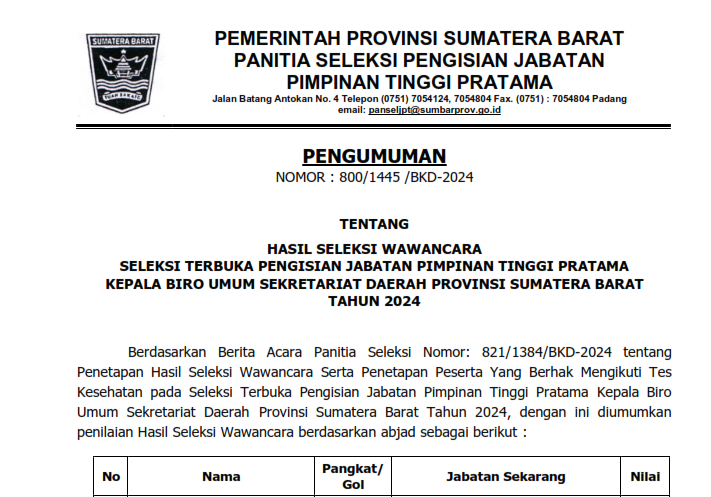 SUMATERA BARAT

TUAH SAKATO

PEMERINTAH PROVINSI SUMATERA BARAT
PANITIA SELEKSI PENGISIAN JABATAN PIMPINAN TINGGI PRATAMA
Jalan Batang Antokan No. 4 Telepon (0751) 7054124, 7054804 Fax. (0751) : 7054804 Padang
email: panseljpt@sumbarprov.go.id

PENGUMUMAN
NOMOR : 800/1445 /BKD-2024

TENTANG

HASIL SELEKSI WAWANCARA
SELEKSI TERBUKA PENGISIAN JABATAN PIMPINAN TINGGI PRATAMA
KEPALA BIRO UMUM SEKRETARIAT DAERAH PROVINSI SUMATERA BARAT
TAHUN 2024

Berdasarkan Berita Acara Panitia Seleksi Nomor: 821/1384/BKD-2024 tentang Penetapan Hasil Seleksi Wawancara Serta Penetapan Peserta Yang Berhak Mengikuti Tes Kesehatan pada Seleksi Terbuka Pengisian Jabatan Pimpinan Tinggi Pratama Kepala Biro Umum Sekretariat Daerah Provinsi Sumatera Barat Tahun 2024, dengan ini diumumkan penilaian Hasil Seleksi Wawancara berdasarkan abjad sebagai berikut :

| No | Nama | Pangkat/ Gol | Jabatan Sekarang | Nilai |
|---|---|---|---|---|